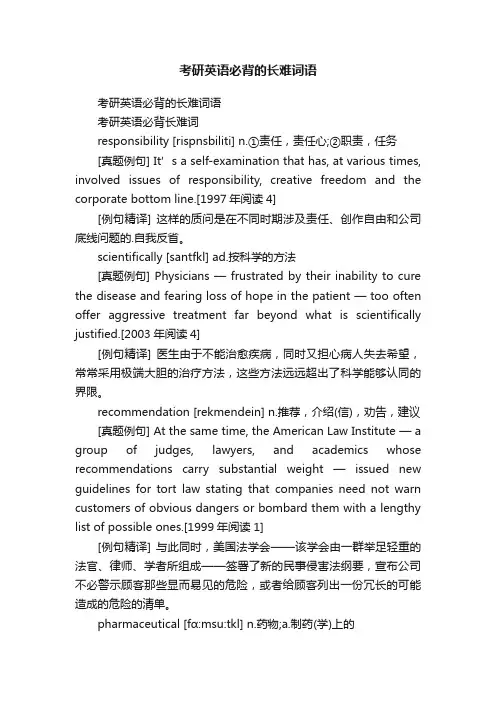 考研英语必背的长难词语

考研英语必背的长难词语

考研英语必背长难词

responsibility [rispnsbiliti] n.①责任，责任心;②职责，任务

[真题例句] It' s a self-examination that has, at various times, involved issues of responsibility, creative freedom and the corporate bottom line.[1997 年阅读 4]

[例句精译] 这样的质问是在不同时期涉及责任、创作自由和公司底线问题的.自我反省。

scientifically [santfkl] ad.按科学的方法

[真题例句] Physicians — frustrated by their inability to cure the disease and fearing loss of hope in the patient — too often offer aggressive treatment far beyond what is scientifically justified.[2003 年阅读 4]

[例句精译] 医生由于不能治愈疾病，同时又担心病人失去希望，常常采用极端大胆的治疗方法，这些方法远远超出了科学能够认同的界限。

recommendation [rekmendein] n.推荐，介绍(信)，劝告，建议

[真题例句] At the same time, the American Law Institute — a group of judges, lawyers, and academics whose recommendations carry substantial weight — issued new guidelines for tort law stating that companies need not warn customers of obvious dangers or bombard them with a lengthy list of possible ones.[1999 年阅读 1]

[例句精译] 与此同时，美国法学会——该学会由一群举足轻重的法官、律师、学者所组成——签署了新的民事侵害法纲要，宣布公司不必警示顾客那些显而易见的危险，或者给顾客列出一份冗长的可能造成的危险的清单。

pharmaceutical [fɑ:msu:tkl] n.药物;a.制药(学)上的